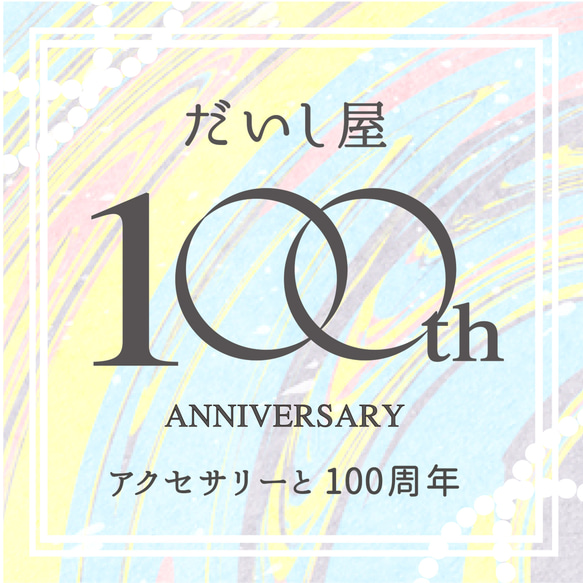 だいし屋

100th

ANNIVERSARY

アクセサリーと 100周年